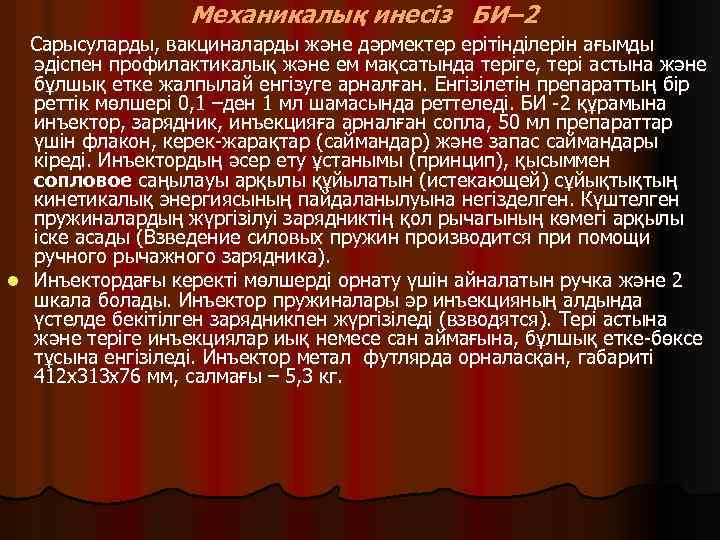 Механикалық инесіз БИ–2

Сарысуларды, вакциналарды және дәрмектер ерітінділерін ағымды әдіспен профилактикалық және ем мақсатында теріге, тері астына және бұлшық етке жалпылай енгізуге арналған. Енгізілетін препараттың бір реттік мөлшері 0,1 –ден 1 мл шамасында реттеледі. БИ -2 құрамына инъектор, зарядник, инъекцияға арналған сопла, 50 мл препараттар үшін флакон, керек-жарақтар (саймандар) және запас саймандары кіреді. Инъектордың әсер ету ұстанымы (принцип), қысыммен сопловое саңылауы арқылы құйылатын (истекающей) сұйықтықтың кинетикалық энергиясының пайдаланылуына негізделген. Күштелген пружиналардың жүргізілуі зарядниктің қол рычагының көмегі арқылы іске асады (Взведение силовых пружин производится при помощи ручного рычажного зарядника).

Инъектордағы керекті мөлшерді орнату үшін айналатын ручка және 2 шкала болады. Инъектор пружиналары әр инъекцияның алдында үстелде бекітілген зарядникпен жүргізіледі (взводятся). Тері астына және теріге инъекциялар иық немесе сан аймағына, бұлшық етке-бөксе тұсына енгізіледі. Инъектор метал футлярда орналасқан, габариті 412х313х76 мм, салмағы – 5,3 кг.